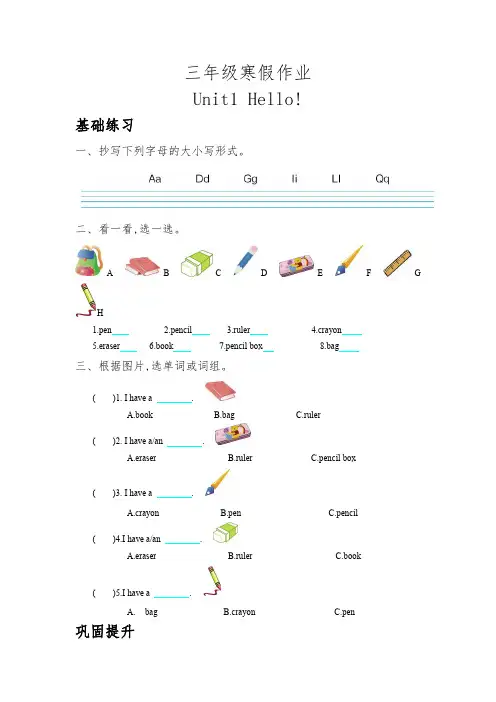 三年级寒假作业
Unit1 Hello!

基础练习

一、抄写下列字母的大小写形式。

Aa Dd Gg Ii Ll Qq

二、看一看,选一选。

A B C D E F G

H

1.pen____ 2.pencil____ 3.ruler____ 4.crayon____

5.eraser____ 6.book____ 7.pencil box__ 8.bag____

三、根据图片,选单词或词组。

( )1. I have a ________.
A.book B.bag C.ruler

( )2. I have a/an ________.
A.eraser B.ruler C.pencil box

( )3. I have a ________.
A.crayon B.pen C.pencil

( )4.I have a/an ________.
A.eraser B.ruler C.book

( )5.I have a ________.
A. bag B.crayon C.pen

巩固提升